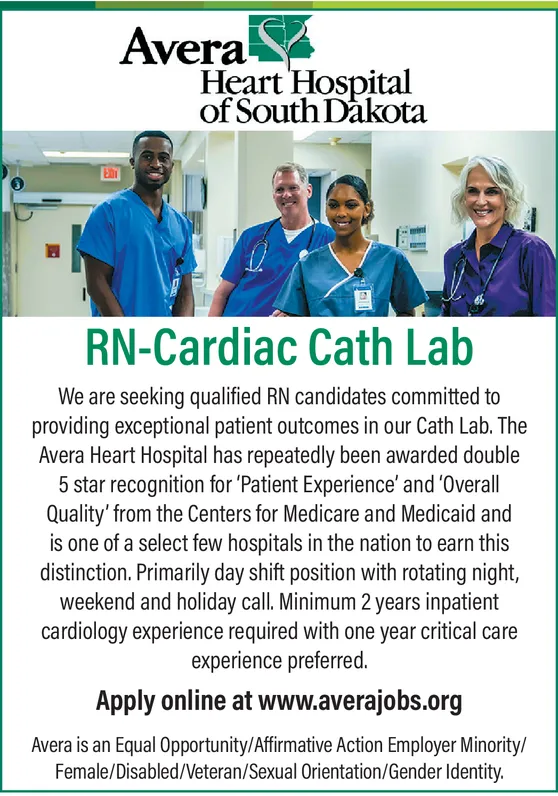 Avera
Heart Hospital of South Dakota

EXIT

RN-Cardiac Cath Lab

We are seeking qualified RN candidates committed to providing exceptional patient outcomes in our Cath Lab. The Avera Heart Hospital has repeatedly been awarded double 5 star recognition for 'Patient Experience' and 'Overall Quality' from the Centers for Medicare and Medicaid and is one of a select few hospitals in the nation to earn this distinction. Primarily day shift position with rotating night, weekend and holiday call. Minimum 2 years inpatient cardiology experience required with one year critical care experience preferred.

Apply online at www.averajobs.org

Avera is an Equal Opportunity/Affirmative Action Employer Minority/Female/Disabled/Veteran/Sexual Orientation/Gender Identity.